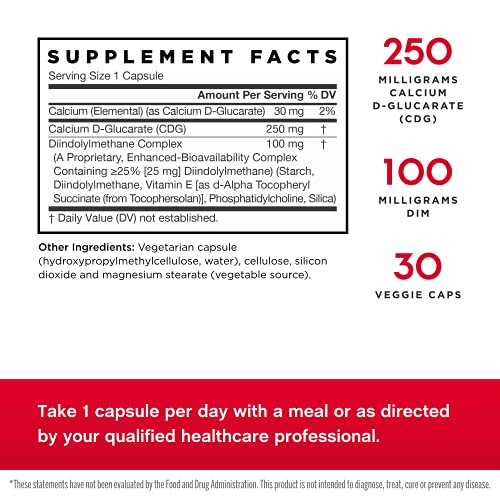 SUPPLEMENT FACTS

Serving Size 1 Capsule

| | Amount Per Serving | % DV |
|---|---|---|
| Calcium (Elemental) (as Calcium D-Glucarate) | 30 mg | 2% |
| Calcium D-Glucarate (CDG) | 250 mg | † |
| Diindolylmethane Complex (A Proprietary, Enhanced-Bioavailability Complex Containing ≥25% [25 mg] Diindolylmethane) (Starch, Diindolylmethane, Vitamin E [as d-Alpha Tocopheryl Succinate (from Tocophersolan)], Phosphatidylcholine, Silica) | 100 mg | † |

† Daily Value (DV) not established.

Other Ingredients: Vegetarian capsule (hydroxypropylmethylcellulose, water), cellulose, silicon dioxide and magnesium stearate (vegetable source).

250
MILLIGRAMS CALCIUM D-GLUCARATE (CDG)

100
MILLIGRAMS DIM

30
VEGGIE CAPS

Take 1 capsule per day with a meal or as directed by your qualified healthcare professional.

*These statements have not been evaluated by the Food and Drug Administration. This product is not intended to diagnose, treat, cure or prevent any disease.